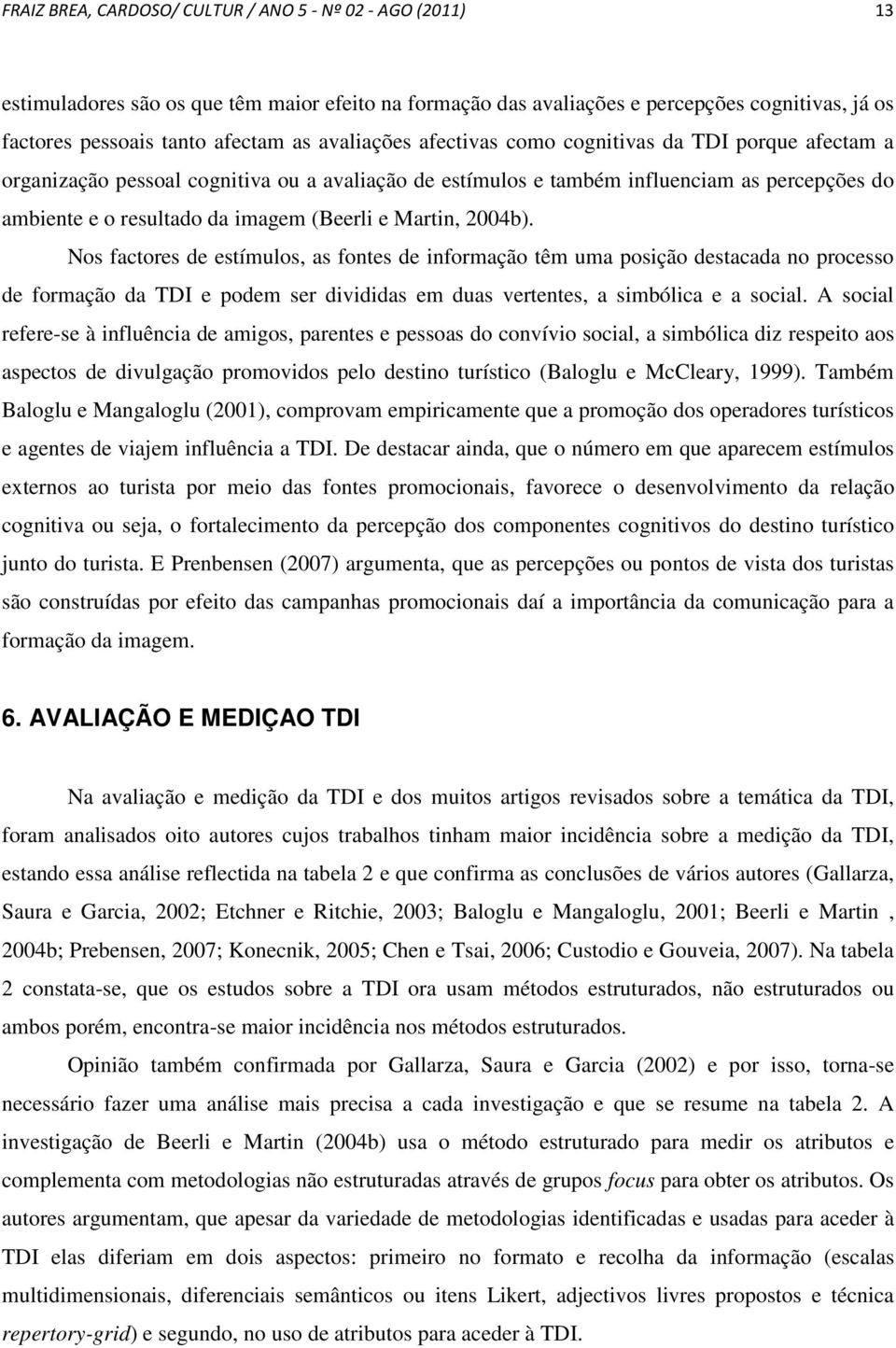 FRAIZ BREA, CARDOSO/ CULTUR / ANO 5 - Nº 02 - AGO (2011) 13

estimuladores são os que têm maior efeito na formação das avaliações e percepções cognitivas, já os factores pessoais tanto afectam as avaliações afectivas como cognitivas da TDI porque afectam a organização pessoal cognitiva ou a avaliação de estímulos e também influenciam as percepções do ambiente e o resultado da imagem (Beerli e Martin, 2004b).

Nos factores de estímulos, as fontes de informação têm uma posição destacada no processo de formação da TDI e podem ser divididas em duas vertentes, a simbólica e a social. A social refere-se à influência de amigos, parentes e pessoas do convívio social, a simbólica diz respeito aos aspectos de divulgação promovidos pelo destino turístico (Baloglu e McCleary, 1999). Também Baloglu e Mangaloglu (2001), comprovam empiricamente que a promoção dos operadores turísticos e agentes de viajem influência a TDI. De destacar ainda, que o número em que aparecem estímulos externos ao turista por meio das fontes promocionais, favorece o desenvolvimento da relação cognitiva ou seja, o fortalecimento da percepção dos componentes cognitivos do destino turístico junto do turista. E Prenbensen (2007) argumenta, que as percepções ou pontos de vista dos turistas são construídas por efeito das campanhas promocionais daí a importância da comunicação para a formação da imagem.

6. AVALIAÇÃO E MEDIÇAO TDI

Na avaliação e medição da TDI e dos muitos artigos revisados sobre a temática da TDI, foram analisados oito autores cujos trabalhos tinham maior incidência sobre a medição da TDI, estando essa análise reflectida na tabela 2 e que confirma as conclusões de vários autores (Gallarza, Saura e Garcia, 2002; Etchner e Ritchie, 2003; Baloglu e Mangaloglu, 2001; Beerli e Martin , 2004b; Prebensen, 2007; Konecnik, 2005; Chen e Tsai, 2006; Custodio e Gouveia, 2007). Na tabela 2 constata-se, que os estudos sobre a TDI ora usam métodos estruturados, não estruturados ou ambos porém, encontra-se maior incidência nos métodos estruturados.

Opinião também confirmada por Gallarza, Saura e Garcia (2002) e por isso, torna-se necessário fazer uma análise mais precisa a cada investigação e que se resume na tabela 2. A investigação de Beerli e Martin (2004b) usa o método estruturado para medir os atributos e complementa com metodologias não estruturadas através de grupos focus para obter os atributos. Os autores argumentam, que apesar da variedade de metodologias identificadas e usadas para aceder à TDI elas diferiam em dois aspectos: primeiro no formato e recolha da informação (escalas multidimensionais, diferenciais semânticos ou itens Likert, adjectivos livres propostos e técnica repertory-grid) e segundo, no uso de atributos para aceder à TDI.